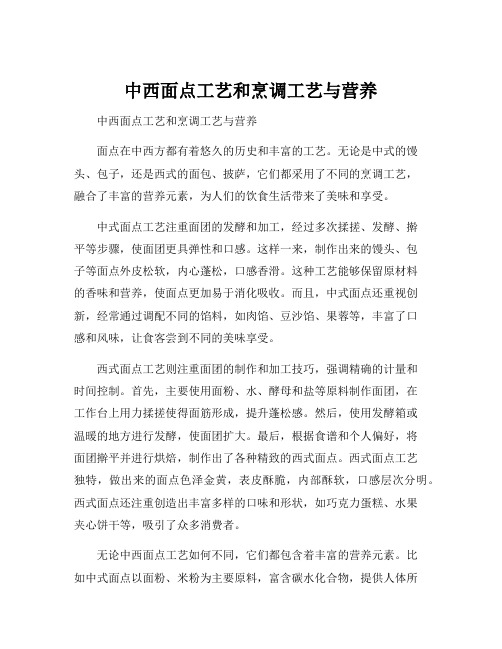 中西面点工艺和烹调工艺与营养

中西面点工艺和烹调工艺与营养

面点在中西方都有着悠久的历史和丰富的工艺。无论是中式的馒头、包子，还是西式的面包、披萨，它们都采用了不同的烹调工艺，融合了丰富的营养元素，为人们的饮食生活带来了美味和享受。

中式面点工艺注重面团的发酵和加工，经过多次揉搓、发酵、擀平等步骤，使面团更具弹性和口感。这样一来，制作出来的馒头、包子等面点外皮松软，内心蓬松，口感香滑。这种工艺能够保留原材料的香味和营养，使面点更加易于消化吸收。而且，中式面点还重视创新，经常通过调配不同的馅料，如肉馅、豆沙馅、果蓉等，丰富了口感和风味，让食客尝到不同的美味享受。

西式面点工艺则注重面团的制作和加工技巧，强调精确的计量和时间控制。首先，主要使用面粉、水、酵母和盐等原料制作面团，在工作台上用力揉搓使得面筋形成，提升蓬松感。然后，使用发酵箱或温暖的地方进行发酵，使面团扩大。最后，根据食谱和个人偏好，将面团擀平并进行烘焙，制作出了各种精致的西式面点。西式面点工艺独特，做出来的面点色泽金黄，表皮酥脆，内部酥软，口感层次分明。西式面点还注重创造出丰富多样的口味和形状，如巧克力蛋糕、水果夹心饼干等，吸引了众多消费者。

无论中西面点工艺如何不同，它们都包含着丰富的营养元素。比如中式面点以面粉、米粉为主要原料，富含碳水化合物，提供人体所